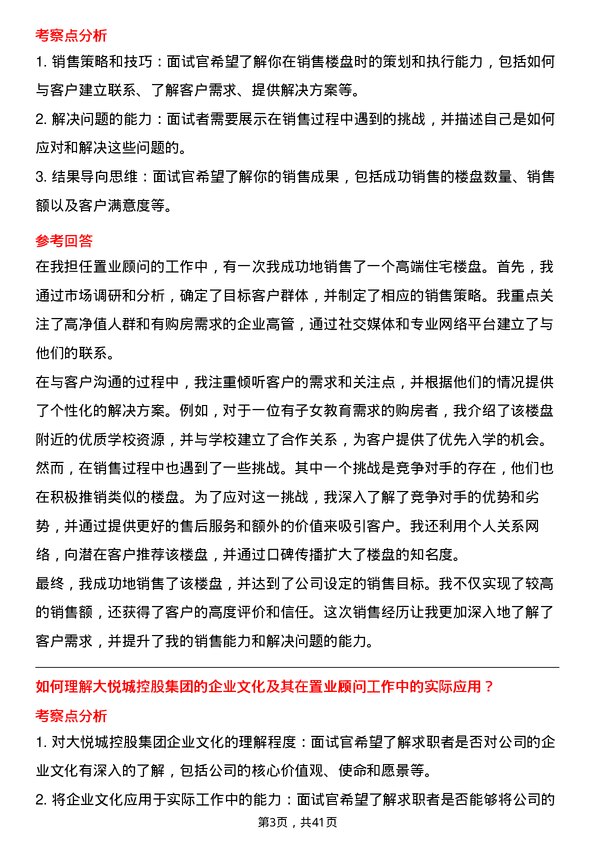 考察点分析

1. 销售策略和技巧：面试官希望了解你在销售楼盘时的策划和执行能力，包括如何与客户建立联系、了解客户需求、提供解决方案等。

2. 解决问题的能力：面试者需要展示在销售过程中遇到的挑战，并描述自己是如何应对和解决这些问题的。

3. 结果导向思维：面试官希望了解你的销售成果，包括成功销售的楼盘数量、销售额以及客户满意度等。

参考回答

在我担任置业顾问的工作中，有一次我成功地销售了一个高端住宅楼盘。首先，我通过市场调研和分析，确定了目标客户群体，并制定了相应的销售策略。我重点关注了高净值人群和有购房需求的企业高管，通过社交媒体和专业网络平台建立了与他们的联系。

在与客户沟通的过程中，我注重倾听客户的需求和关注点，并根据他们的情况提供了个性化的解决方案。例如，对于一位有子女教育需求的购房者，我介绍了该楼盘附近的优质学校资源，并与学校建立了合作关系，为客户提供了优先入学的机会。

然而，在销售过程中也遇到了一些挑战。其中一个挑战是竞争对手的存在，他们也在积极推销类似的楼盘。为了应对这一挑战，我深入了解了竞争对手的优势和劣势，并通过提供更好的售后服务和额外的价值来吸引客户。我还利用个人关系网络，向潜在客户推荐该楼盘，并通过口碑传播扩大了楼盘的知名度。

最终，我成功地销售了该楼盘，并达到了公司设定的销售目标。我不仅实现了较高的销售额，还获得了客户的高度评价和信任。这次销售经历让我更加深入地了解了客户需求，并提升了我的销售能力和解决问题的能力。

如何理解大悦城控股集团的企业文化及其在置业顾问工作中的实际应用？

考察点分析

1. 对大悦城控股集团企业文化的理解程度：面试官希望了解求职者是否对公司的企业文化有深入的了解，包括公司的核心价值观、使命和愿景等。

2. 将企业文化应用于实际工作中的能力：面试官希望了解求职者是否能够将公司的

第3页，共41页